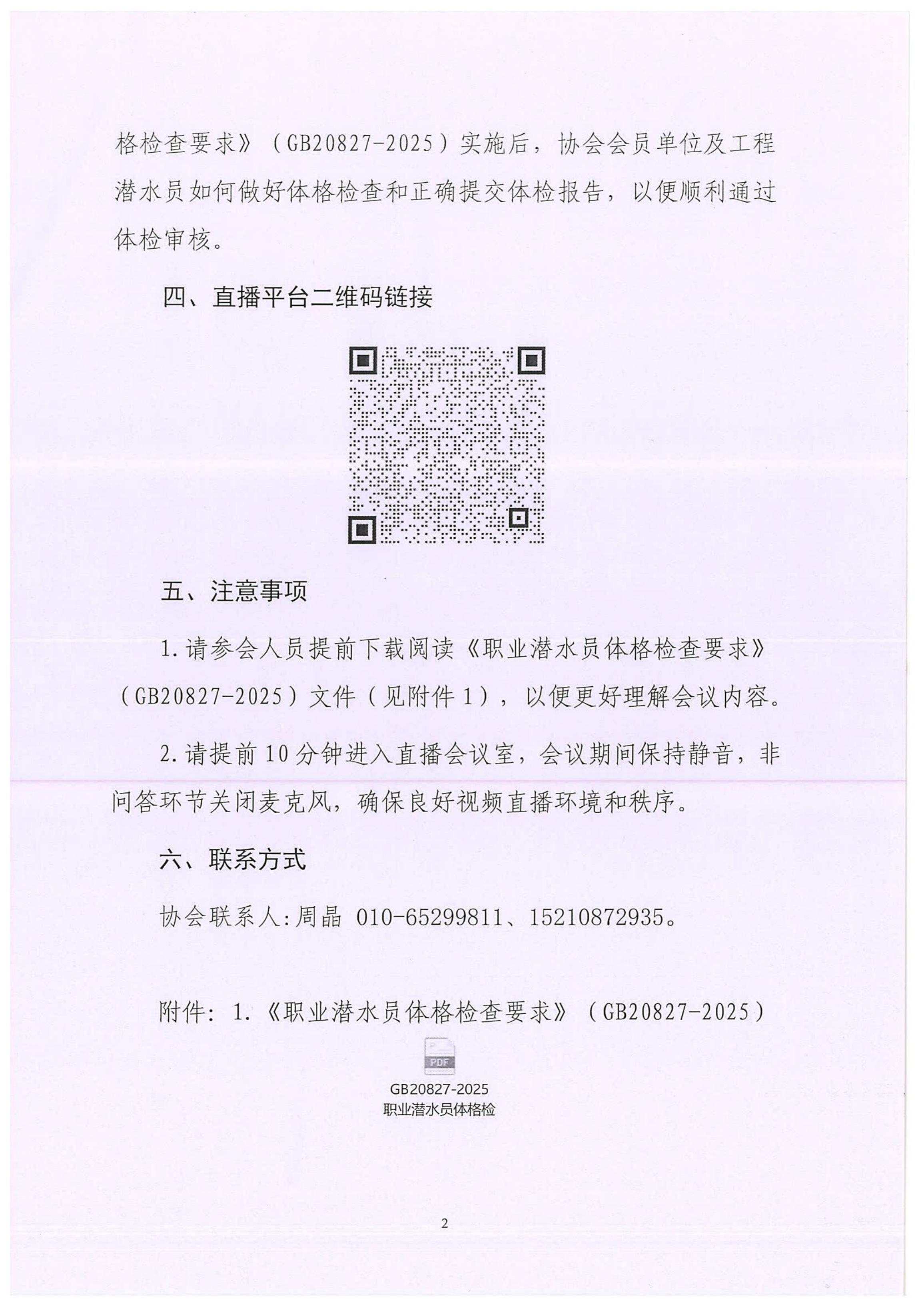 格检查要求》（GB20827-2025）实施后，协会会员单位及工程潜水员如何做好体格检查和正确提交体检报告，以便顺利通过体检审核。

四、直播平台二维码链接

五、注意事项

1.请参会人员提前下载阅读《职业潜水员体格检查要求》（GB20827-2025）文件（见附件1），以便更好理解会议内容。

2.请提前10分钟进入直播会议室，会议期间保持静音，非问答环节关闭麦克风，确保良好视频直播环境和秩序。

六、联系方式

协会联系人:周晶 010-65299811、15210872935。

附件：1.《职业潜水员体格检查要求》（GB20827-2025）

PDF

GB20827-2025
职业潜水员体格检

2